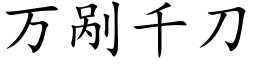 万剐千刀